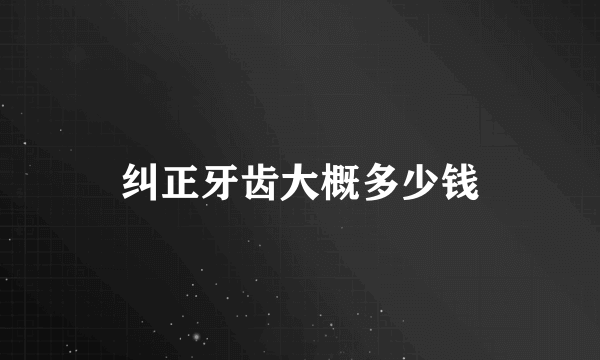 纠正牙齿大概多少钱